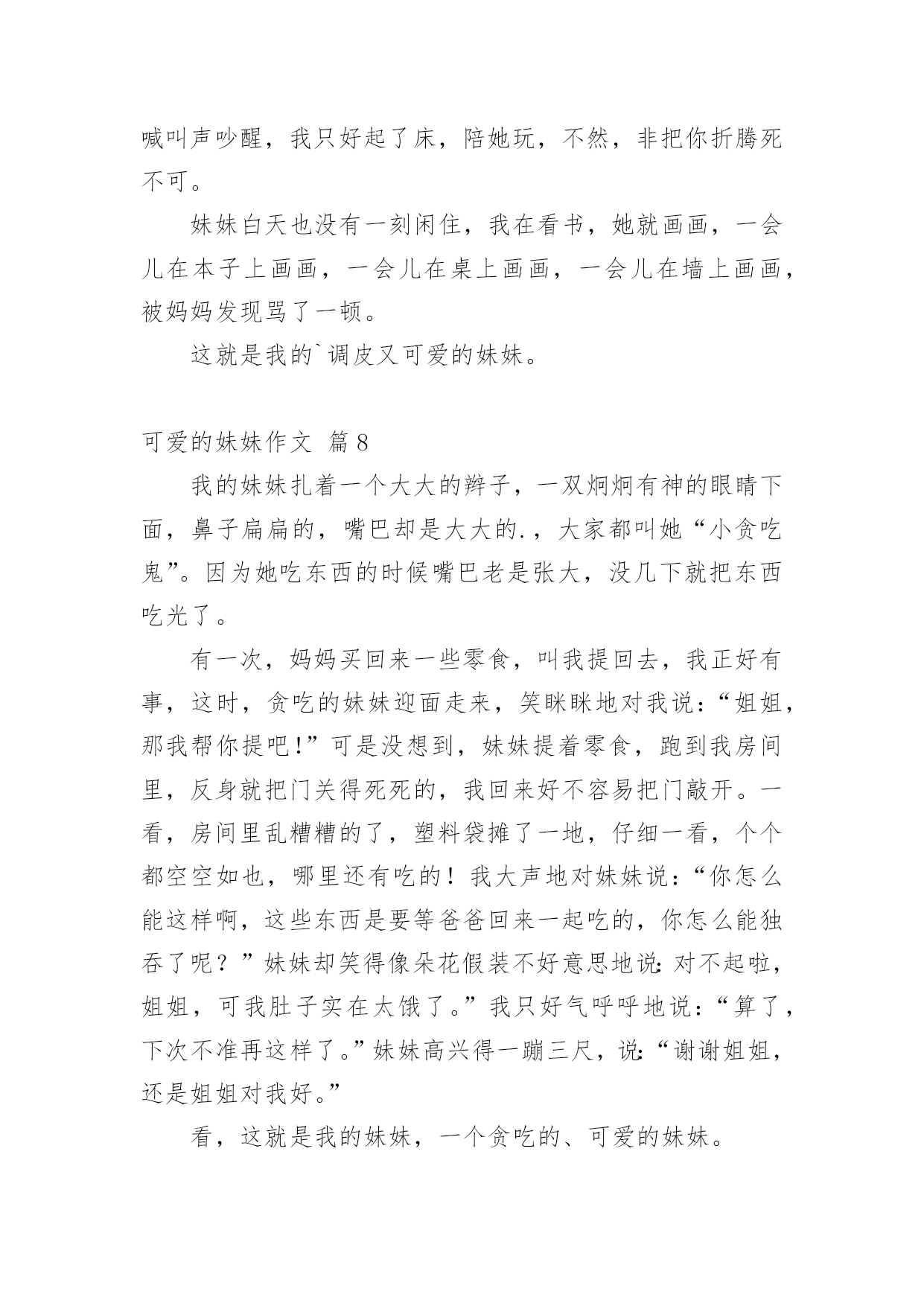 喊叫声吵醒，我只好起了床，陪她玩，不然，非把你折腾死不可。

妹妹白天也没有一刻闲住，我在看书，她就画画，一会儿在本子上画画，一会儿在桌上画画，一会儿在墙上画画，被妈妈发现骂了一顿。

这就是我的`调皮又可爱的妹妹。

可爱的妹妹作文 篇8

我的妹妹扎着一个大大的辫子，一双炯炯有神的眼睛下面，鼻子扁扁的，嘴巴却是大大的.，大家都叫她“小贪吃鬼”。因为她吃东西的时候嘴巴老是张大，没几下就把东西吃光了。

有一次，妈妈买回来一些零食，叫我提回去，我正好有事，这时，贪吃的妹妹迎面走来，笑眯眯地对我说：“姐姐，那我帮你提吧!”可是没想到，妹妹提着零食，跑到我房间里，反身就把门关得死死的，我回来好不容易把门敲开。一看，房间里乱糟糟的了，塑料袋摊了一地，仔细一看，个个都空空如也，哪里还有吃的！我大声地对妹妹说：“你怎么能这样啊，这些东西是要等爸爸回来一起吃的，你怎么能独吞了呢？”妹妹却笑得像朵花假装不好意思地说:对不起啦，姐姐，可我肚子实在太饿了。”我只好气呼呼地说：“算了，下次不准再这样了。”妹妹高兴得一蹦三尺，说:“谢谢姐姐，还是姐姐对我好。”

看，这就是我的妹妹，一个贪吃的、可爱的妹妹。